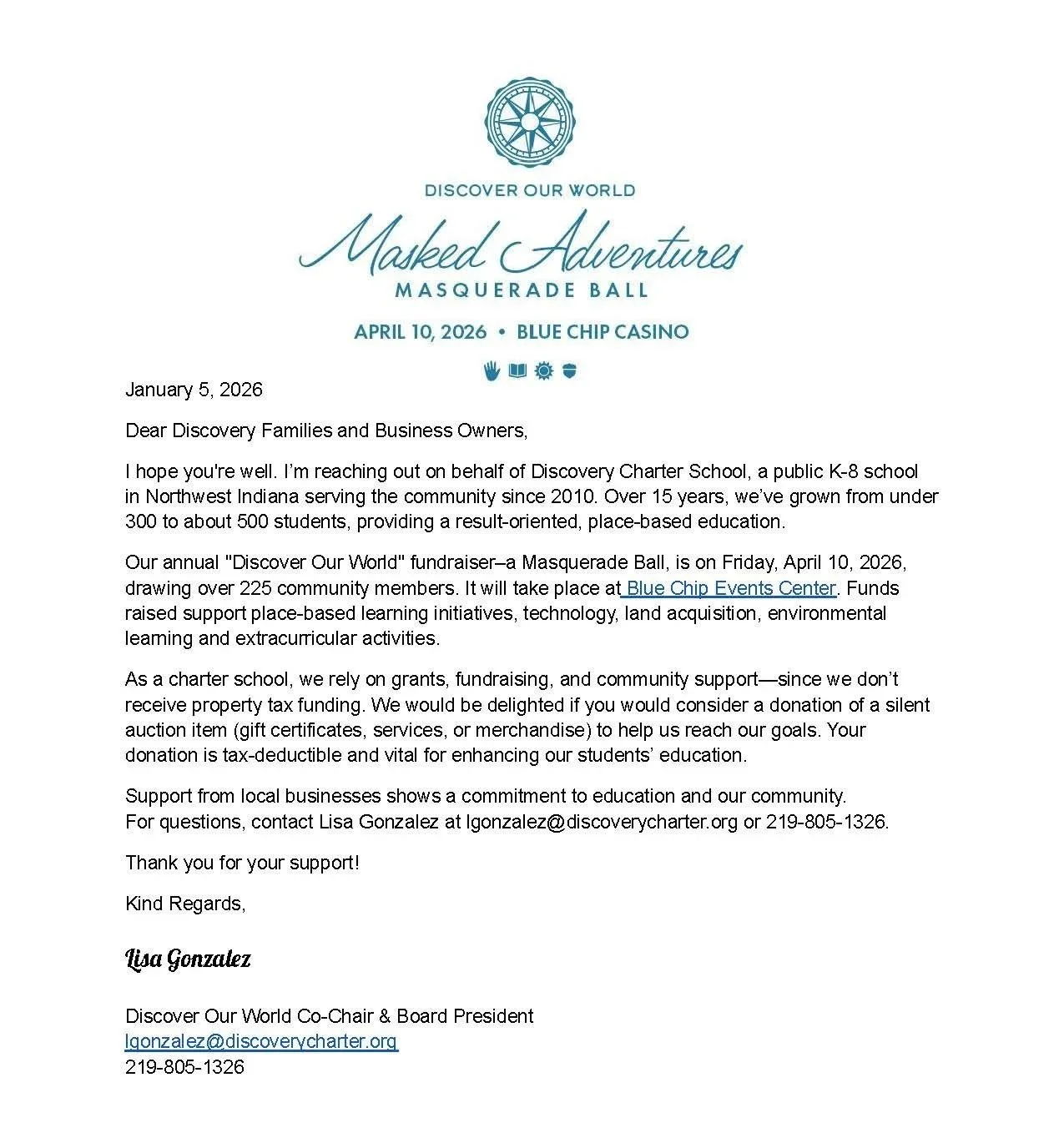 DISCOVER OUR WORLD

Masked Adventures

MASQUERADE BALL

APRIL 10, 2026 • BLUE CHIP CASINO

January 5, 2026

Dear Discovery Families and Business Owners,

I hope you're well. I'm reaching out on behalf of Discovery Charter School, a public K-8 school in Northwest Indiana serving the community since 2010. Over 15 years, we've grown from under 300 to about 500 students, providing a result-oriented, place-based education.

Our annual "Discover Our World" fundraiser–a Masquerade Ball, is on Friday, April 10, 2026, drawing over 225 community members. It will take place at Blue Chip Events Center. Funds raised support place-based learning initiatives, technology, land acquisition, environmental learning and extracurricular activities.

As a charter school, we rely on grants, fundraising, and community support—since we don't receive property tax funding. We would be delighted if you would consider a donation of a silent auction item (gift certificates, services, or merchandise) to help us reach our goals. Your donation is tax-deductible and vital for enhancing our students' education.

Support from local businesses shows a commitment to education and our community. For questions, contact Lisa Gonzalez at lgonzalez@discoverycharter.org or 219-805-1326.

Thank you for your support!

Kind Regards,

Lisa Gonzalez

Discover Our World Co-Chair & Board President
lgonzalez@discoverycharter.org
219-805-1326